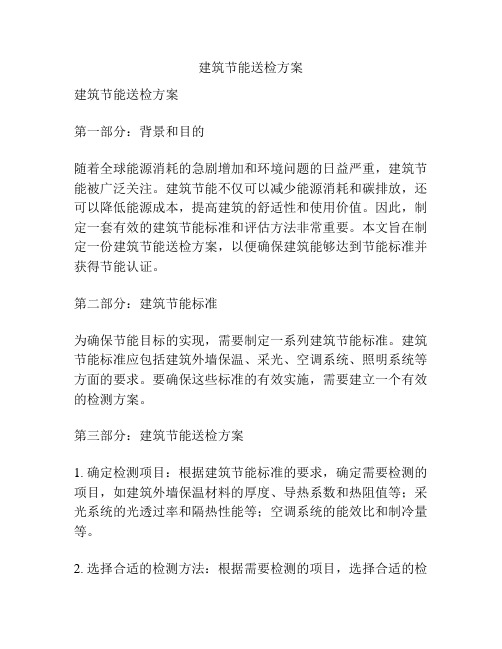 建筑节能送检方案

建筑节能送检方案

第一部分：背景和目的

随着全球能源消耗的急剧增加和环境问题的日益严重，建筑节能被广泛关注。建筑节能不仅可以减少能源消耗和碳排放，还可以降低能源成本，提高建筑的舒适性和使用价值。因此，制定一套有效的建筑节能标准和评估方法非常重要。本文旨在制定一份建筑节能送检方案，以便确保建筑能够达到节能标准并获得节能认证。

第二部分：建筑节能标准

为确保节能目标的实现，需要制定一系列建筑节能标准。建筑节能标准应包括建筑外墙保温、采光、空调系统、照明系统等方面的要求。要确保这些标准的有效实施，需要建立一个有效的检测方案。

第三部分：建筑节能送检方案

1. 确定检测项目：根据建筑节能标准的要求，确定需要检测的项目，如建筑外墙保温材料的厚度、导热系数和热阻值等；采光系统的光透过率和隔热性能等；空调系统的能效比和制冷量等。

2. 选择合适的检测方法：根据需要检测的项目，选择合适的检